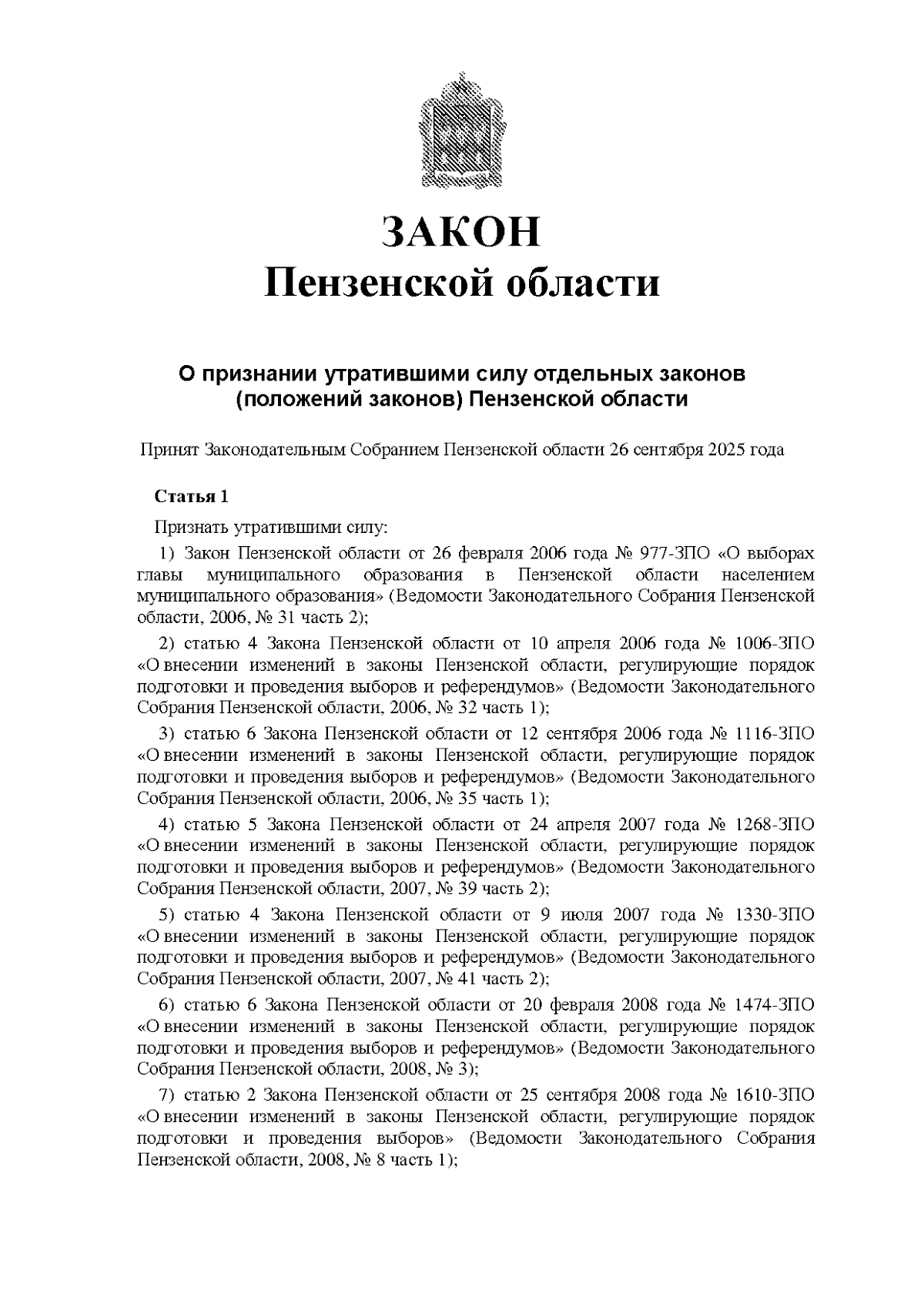 ЗАКОН
Пензенской области

О признании утратившими силу отдельных законов (положений законов) Пензенской области

Принят Законодательным Собранием Пензенской области 26 сентября 2025 года

Статья 1

Признать утратившими силу:

1) Закон Пензенской области от 26 февраля 2006 года № 977-ЗПО «О выборах главы муниципального образования в Пензенской области населением муниципального образования» (Ведомости Законодательного Собрания Пензенской области, 2006, № 31 часть 2);

2) статью 4 Закона Пензенской области от 10 апреля 2006 года № 1006-ЗПО «О внесении изменений в законы Пензенской области, регулирующие порядок подготовки и проведения выборов и референдумов» (Ведомости Законодательного Собрания Пензенской области, 2006, № 32 часть 1);

3) статью 6 Закона Пензенской области от 12 сентября 2006 года № 1116-ЗПО «О внесении изменений в законы Пензенской области, регулирующие порядок подготовки и проведения выборов и референдумов» (Ведомости Законодательного Собрания Пензенской области, 2006, № 35 часть 1);

4) статью 5 Закона Пензенской области от 24 апреля 2007 года № 1268-ЗПО «О внесении изменений в законы Пензенской области, регулирующие порядок подготовки и проведения выборов и референдумов» (Ведомости Законодательного Собрания Пензенской области, 2007, № 39 часть 2);

5) статью 4 Закона Пензенской области от 9 июля 2007 года № 1330-ЗПО «О внесении изменений в законы Пензенской области, регулирующие порядок подготовки и проведения выборов и референдумов» (Ведомости Законодательного Собрания Пензенской области, 2007, № 41 часть 2);

6) статью 6 Закона Пензенской области от 20 февраля 2008 года № 1474-ЗПО «О внесении изменений в законы Пензенской области, регулирующие порядок подготовки и проведения выборов и референдумов» (Ведомости Законодательного Собрания Пензенской области, 2008, № 3);

7) статью 2 Закона Пензенской области от 25 сентября 2008 года № 1610-ЗПО «О внесении изменений в законы Пензенской области, регулирующие порядок подготовки и проведения выборов» (Ведомости Законодательного Собрания Пензенской области, 2008, № 8 часть 1);